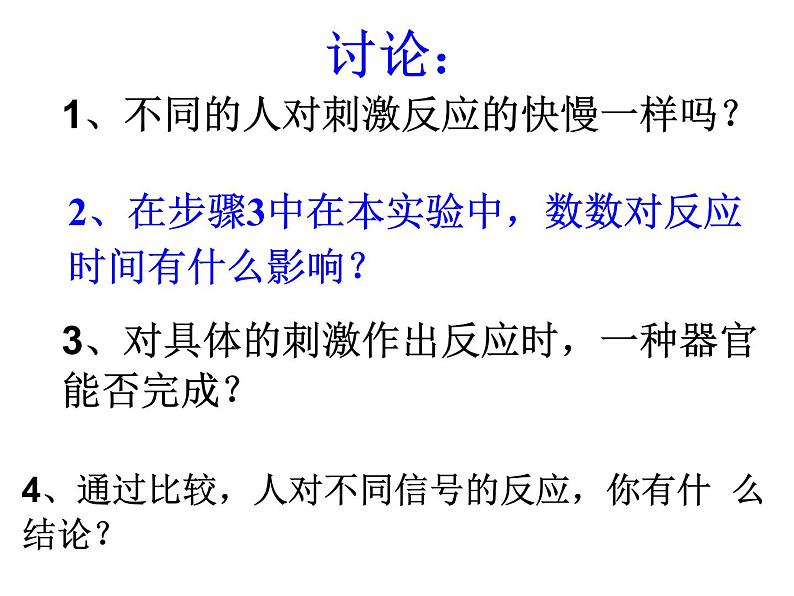 讨论：

1、不同的人对刺激反应的快慢一样吗？

2、在步骤3中在本实验中，数数对反应时间有什么影响？

3、对具体的刺激作出反应时，一种器官能否完成？

4、通过比较，人对不同信号的反应，你有什 么结论？